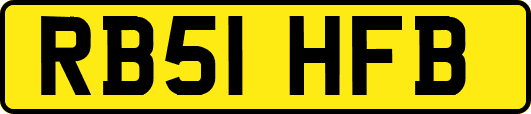 RB51 HFB